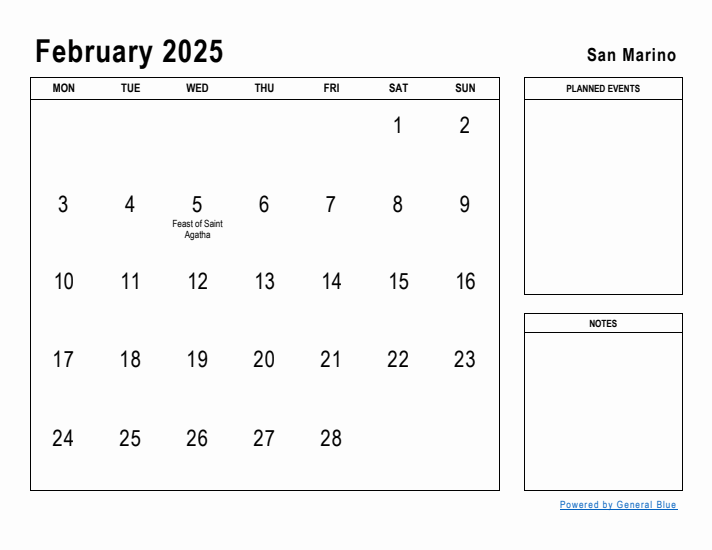 February 2025

San Marino

| MON | TUE | WED | THU | FRI | SAT | SUN |
|---|---|---|---|---|---|---|
| | | | | | 1 | 2 |
| 3 | 4 | 5 Feast of Saint Agatha | 6 | 7 | 8 | 9 |
| 10 | 11 | 12 | 13 | 14 | 15 | 16 |
| 17 | 18 | 19 | 20 | 21 | 22 | 23 |
| 24 | 25 | 26 | 27 | 28 | | |

PLANNED EVENTS

NOTES

Powered by General Blue